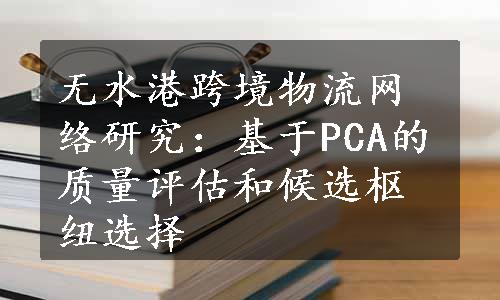 无水港跨境物流网络研究：基于PCA的质量评估和候选枢纽选择